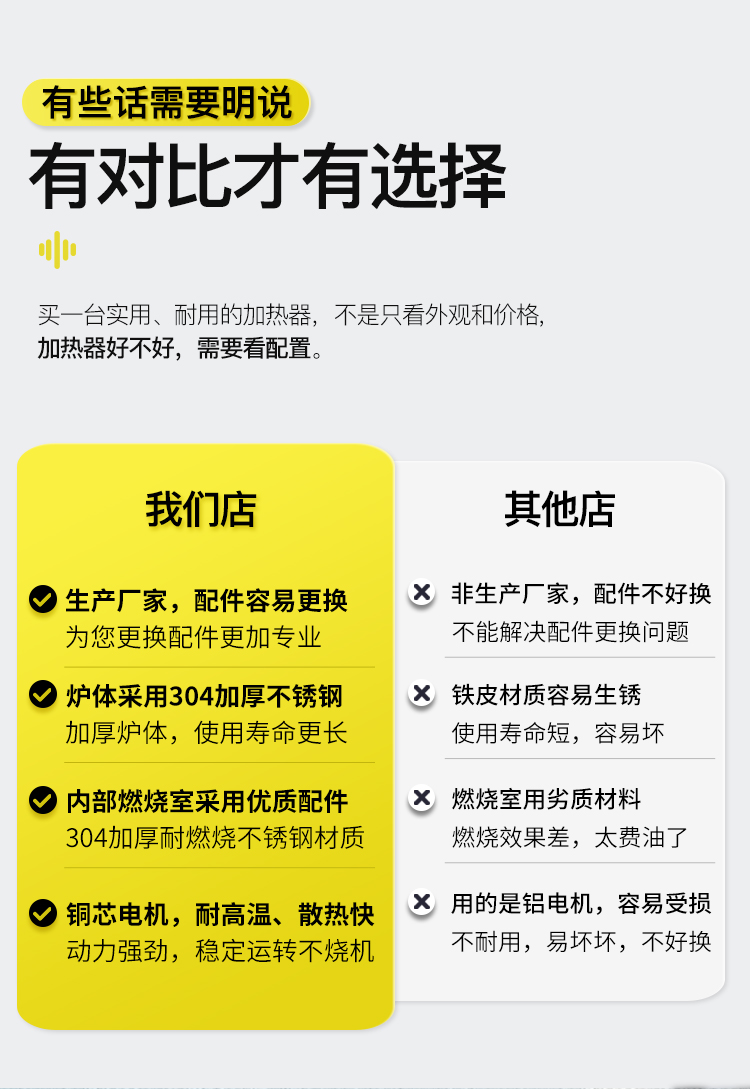 有些话需要明说

有对比才有选择

买一台实用、耐用的加热器，不是只看外观和价格，
加热器好不好，需要看配置。

我们店

生产厂家，配件容易更换
为您更换配件更加专业

炉体采用304加厚不锈钢
加厚炉体，使用寿命更长

内部燃烧室采用优质配件
304加厚耐燃烧不锈钢材质

铜芯电机，耐高温、散热快
动力强劲，稳定运转不烧机

其他店

非生产厂家，配件不好换
不能解决配件更换问题

铁皮材质容易生锈
使用寿命短，容易坏

燃烧室用劣质材料
燃烧效果差，太费油了

用的是铝电机，容易受损
不耐用，易坏坏，不好换